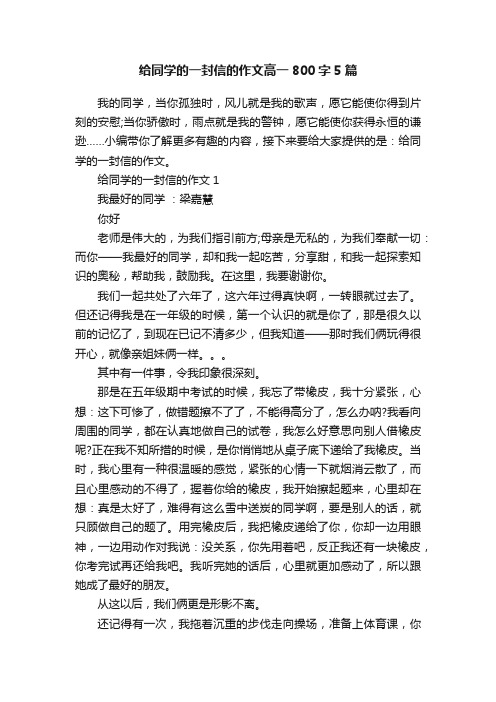 给同学的一封信的作文高一 800 字 5 篇

我的同学，当你孤独时，风儿就是我的歌声，愿它能使你得到片刻的安慰;当你骄傲时，雨点就是我的警钟，愿它能使你获得永恒的谦逊......小编带你了解更多有趣的内容，接下来要给大家提供的是：给同学的一封信的作文。

给同学的一封信的作文 1

我最好的同学 ：梁嘉慧

你好

老师是伟大的，为我们指引前方;母亲是无私的，为我们奉献一切：而你——我最好的同学，却和我一起吃苦，分享甜，和我一起探索知识的奥秘，帮助我，鼓励我。在这里，我要谢谢你。

我们一起共处了六年了，这六年过得真快啊，一转眼就过去了。但还记得我是在一年级的时候，第一个认识的就是你了，那是很久以前的记忆了，到现在已记不清多少，但我知道——那时我们俩玩得很开心，就像亲姐妹俩一样。。。

其中有一件事，令我印象很深刻。

那是在五年级期中考试的时候，我忘了带橡皮，我十分紧张，心想：这下可惨了，做错题擦不了了，不能得高分了，怎么办呐?我看向周围的同学，都在认真地做自己的试卷，我怎么好意思向别人借橡皮呢?正在我不知所措的时候，是你悄悄地从桌子底下递给了我橡皮。当时，我心里有一种很温暖的感觉，紧张的心情一下就烟消云散了，而且心里感动的不得了，握着你给的橡皮，我开始擦起题来，心里却在想：真是太好了，难得有这么雪中送炭的同学啊，要是别人的话，就只顾做自己的题了。用完橡皮后，我把橡皮递给了你，你却一边用眼神，一边用动作对我说：没关系，你先用着吧，反正我还有一块橡皮，你考完试再还给我吧。我听完她的话后，心里就更加感动了，所以跟她成了最好的朋友。

从这以后，我们俩更是形影不离。

还记得有一次，我拖着沉重的步伐走向操场，准备上体育课，你